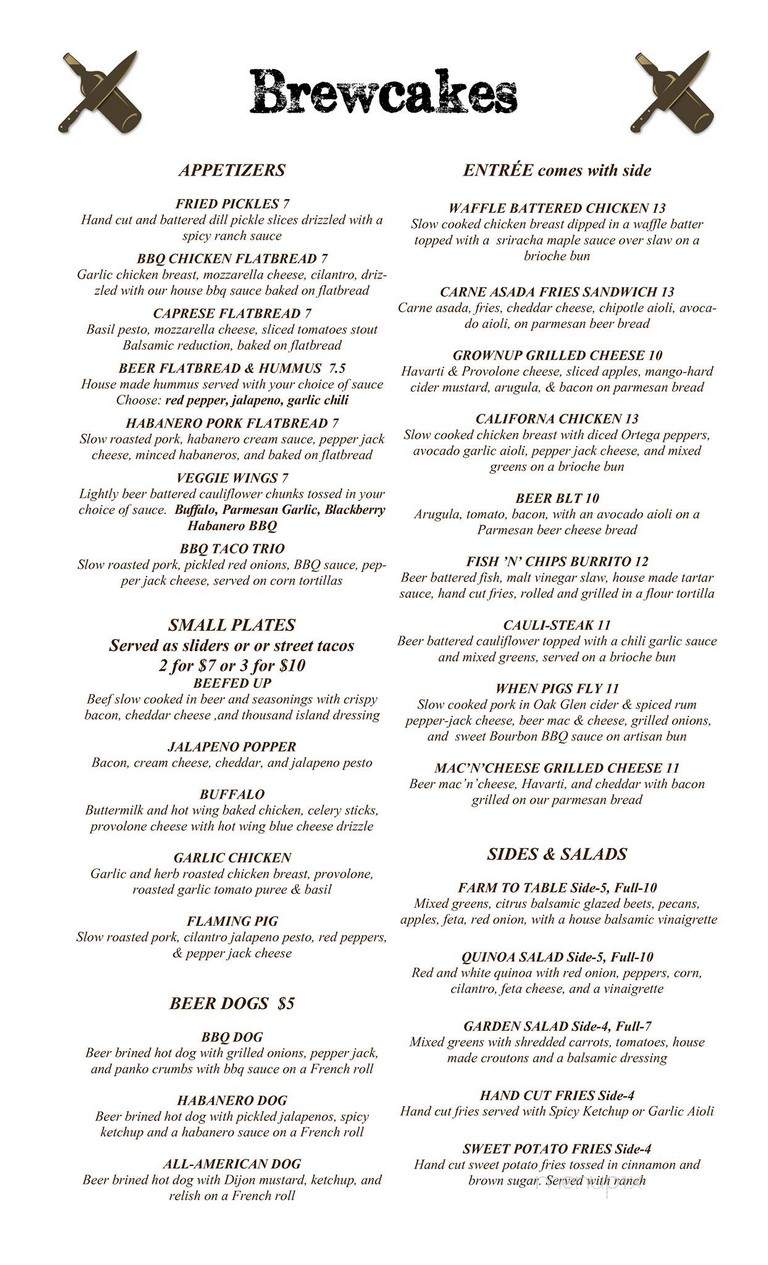 Brewcakes

APPETIZERS

FRIED PICKLES 7
Hand cut and battered dill pickle slices drizzled with a spicy ranch sauce

BBQ CHICKEN FLATBREAD 7
Garlic chicken breast, mozzarella cheese, cilantro, drizzled with our house bbq sauce baked on flatbread

CAPRESE FLATBREAD 7
Basil pesto, mozzarella cheese, sliced tomatoes stout Balsamic reduction, baked on flatbread

BEER FLATBREAD & HUMMUS 7.5
House made hummus served with your choice of sauce Choose: red pepper, jalapeno, garlic chili

HABANERO PORK FLATBREAD 7
Slow roasted pork, habanero cream sauce, pepper jack cheese, minced habaneros, and baked on flatbread

VEGGIE WINGS 7
Lightly beer battered cauliflower chunks tossed in your choice of sauce. Buffalo, Parmesan Garlic, Blackberry Habanero BBQ

BBQ TACO TRIO
Slow roasted pork, pickled red onions, BBQ sauce, pepper jack cheese, served on corn tortillas

SMALL PLATES
Served as sliders or or street tacos
2 for $7 or 3 for $10

BEEFED UP
Beef slow cooked in beer and seasonings with crispy bacon, cheddar cheese ,and thousand island dressing

JALAPENO POPPER
Bacon, cream cheese, cheddar, and jalapeno pesto

BUFFALO
Buttermilk and hot wing baked chicken, celery sticks, provolone cheese with hot wing blue cheese drizzle

GARLIC CHICKEN
Garlic and herb roasted chicken breast, provolone, roasted garlic tomato puree & basil

FLAMING PIG
Slow roasted pork, cilantro jalapeno pesto, red peppers, & pepper jack cheese

BEER DOGS $5

BBQ DOG
Beer brined hot dog with grilled onions, pepper jack, and panko crumbs with bbq sauce on a French roll

HABANERO DOG
Beer brined hot dog with pickled jalapenos, spicy ketchup and a habanero sauce on a French roll

ALL-AMERICAN DOG
Beer brined hot dog with Dijon mustard, ketchup, and relish on a French roll

ENTRÉE comes with side

WAFFLE BATTERED CHICKEN 13
Slow cooked chicken breast dipped in a waffle batter topped with a sriracha maple sauce over slaw on a brioche bun

CARNE ASADA FRIES SANDWICH 13
Carne asada, fries, cheddar cheese, chipotle aioli, avocado aioli, on parmesan beer bread

GROWNUP GRILLED CHEESE 10
Havarti & Provolone cheese, sliced apples, mango-hard cider mustard, arugula, & bacon on parmesan bread

CALIFORNA CHICKEN 13
Slow cooked chicken breast with diced Ortega peppers, avocado garlic aioli, pepper jack cheese, and mixed greens on a brioche bun

BEER BLT 10
Arugula, tomato, bacon, with an avocado aioli on a Parmesan beer cheese bread

FISH 'N' CHIPS BURRITO 12
Beer battered fish, malt vinegar slaw, house made tartar sauce, hand cut fries, rolled and grilled in a flour tortilla

CAULI-STEAK 11
Beer battered cauliflower topped with a chili garlic sauce and mixed greens, served on a brioche bun

WHEN PIGS FLY 11
Slow cooked pork in Oak Glen cider & spiced rum pepper-jack cheese, beer mac & cheese, grilled onions, and sweet Bourbon BBQ sauce on artisan bun

MAC'N'CHEESE GRILLED CHEESE 11
Beer mac'n'cheese, Havarti, and cheddar with bacon grilled on our parmesan bread

SIDES & SALADS

FARM TO TABLE Side-5, Full-10
Mixed greens, citrus balsamic glazed beets, pecans, apples, feta, red onion, with a house balsamic vinaigrette

QUINOA SALAD Side-5, Full-10
Red and white quinoa with red onion, peppers, corn, cilantro, feta cheese, and a vinaigrette

GARDEN SALAD Side-4, Full-7
Mixed greens with shredded carrots, tomatoes, house made croutons and a balsamic dressing

HAND CUT FRIES Side-4
Hand cut fries served with Spicy Ketchup or Garlic Aioli

SWEET POTATO FRIES Side-4
Hand cut sweet potato fries tossed in cinnamon and brown sugar. Served with ranch